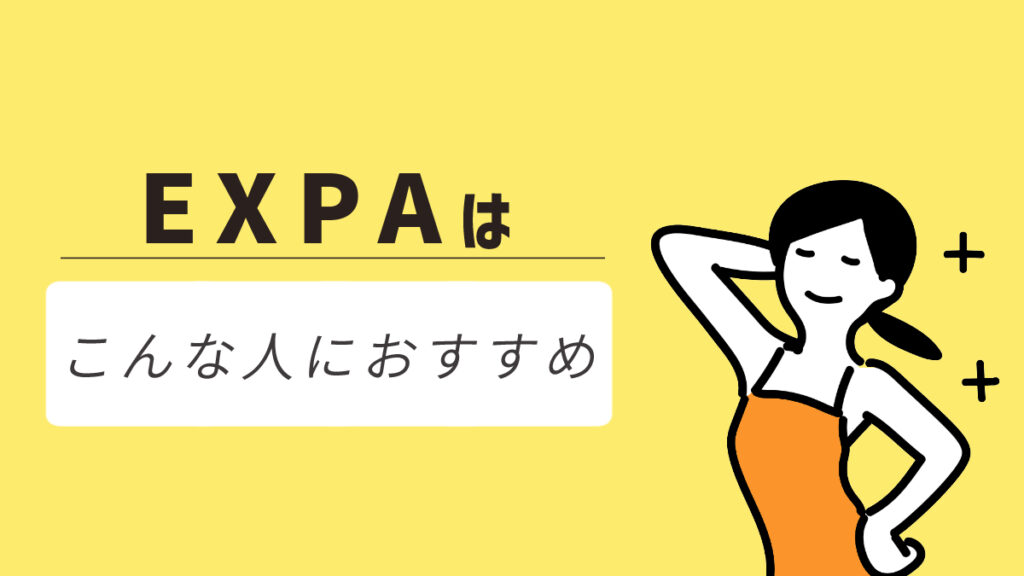 EXPAは

こんな人におすすめ